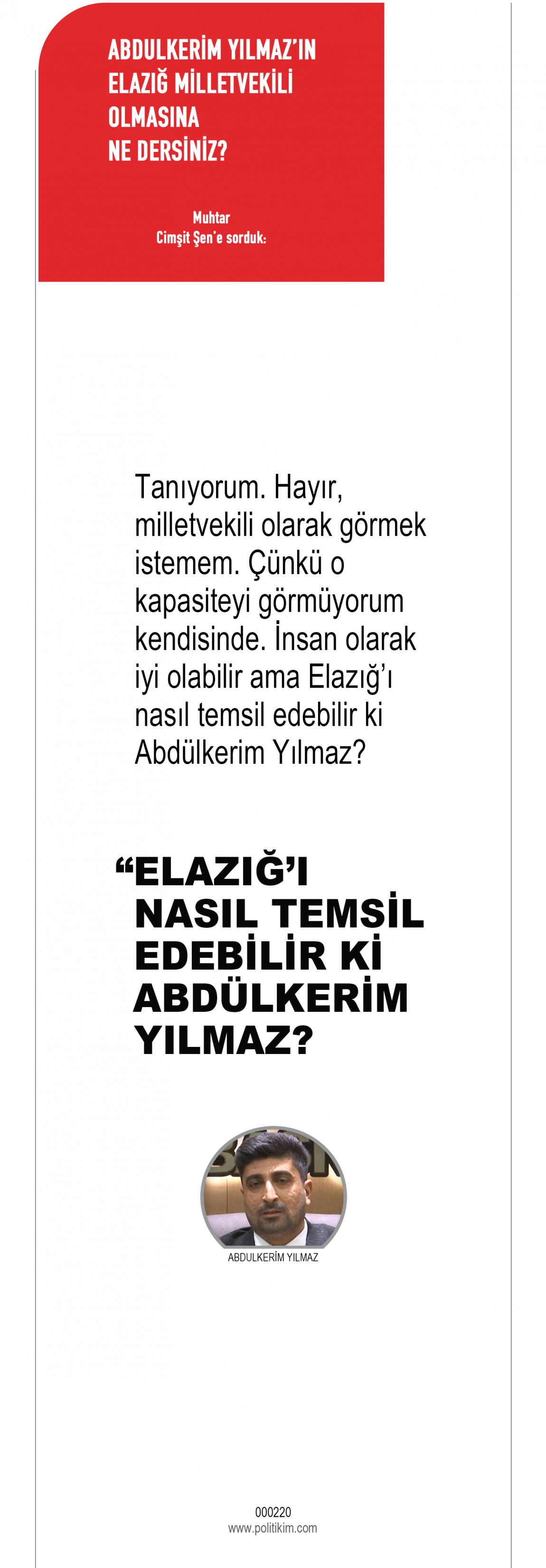 ABDULKERİM YILMAZ'IN ELAZIĞ MİLLETVEKİLİ OLMASINA NE DERSİNİZ?

Muhtar
Cimşit Şen'e sorduk:

Tanıyorum. Hayır, milletvekili olarak görmek istemem. Çünkü o kapasiteyi görmüyorum kendisinde. İnsan olarak iyi olabilir ama Elazığ'ı nasıl temsil edebilir ki Abdülkerim Yılmaz?

"ELAZIĞ'I NASIL TEMSİL EDEBİLİR Kİ ABDÜLKERİM YILMAZ?

ABDULKERİM YILMAZ

000220
www.politikim.com